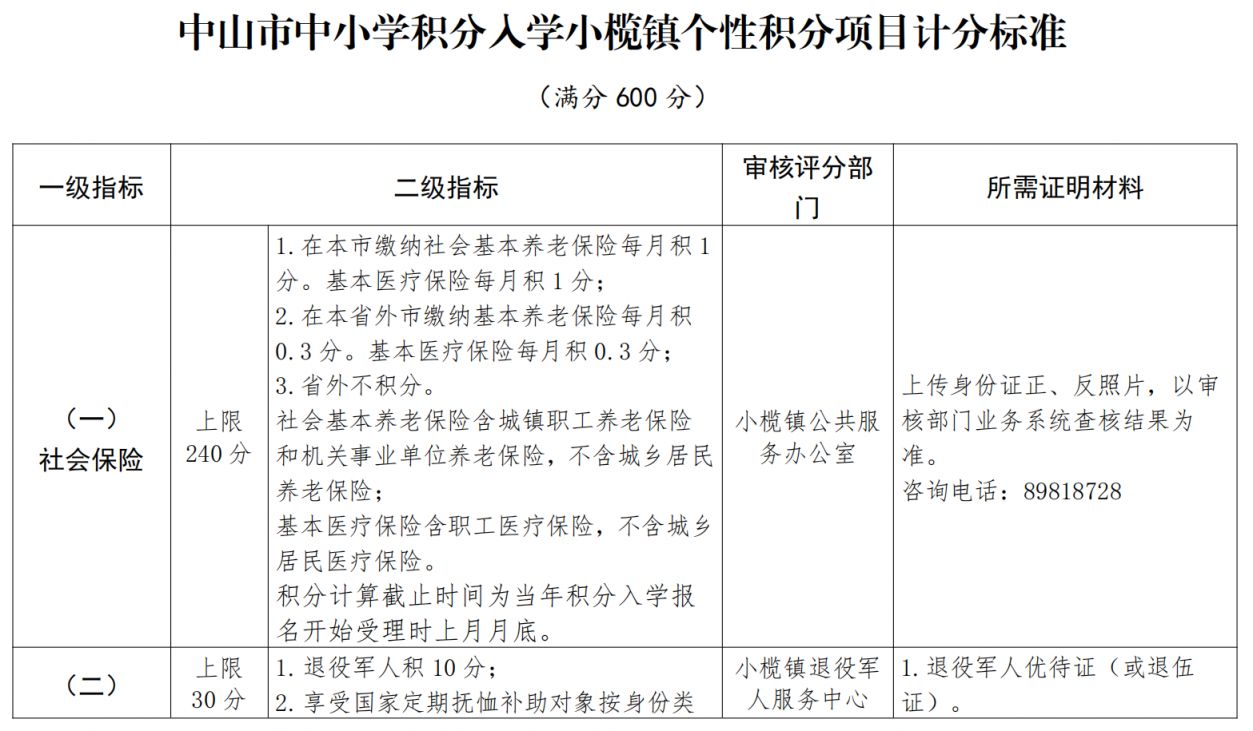 中山市中小学积分入学小榄镇个性积分项目计分标准

（满分 600 分）

| 一级指标 | 二级指标 | | 审核评分部门 | 所需证明材料 |
|---|---|---|---|---|
| （一）社会保险 | 上限 240 分 | 1. 在本市缴纳社会基本养老保险每月积 1 分。基本医疗保险每月积 1 分；<br>2. 在本省外市缴纳基本养老保险每月积 0.3 分。基本医疗保险每月积 0.3 分；<br>3. 省外不积分。<br>社会基本养老保险含城镇职工养老保险和机关事业单位养老保险，不含城乡居民养老保险；<br>基本医疗保险含职工医疗保险，不含城乡居民医疗保险。<br>积分计算截止时间为当年积分入学报名开始受理时上月月底。 | 小榄镇公共服务办公室 | 上传身份证正、反照片，以审核部门业务系统查核结果为准。<br>咨询电话：89818728 |
| （二） | 上限 30 分 | 1. 退役军人积 10 分；<br>2. 享受国家定期抚恤补助对象按身份类 | 小榄镇退役军人服务中心 | 1. 退役军人优待证（或退伍证）。 |